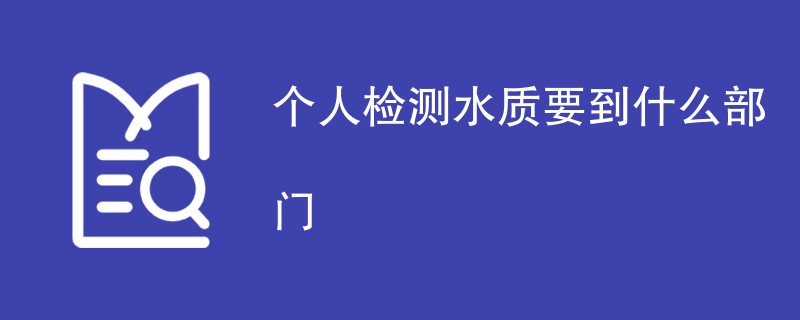 个人检测水质要到什么部门